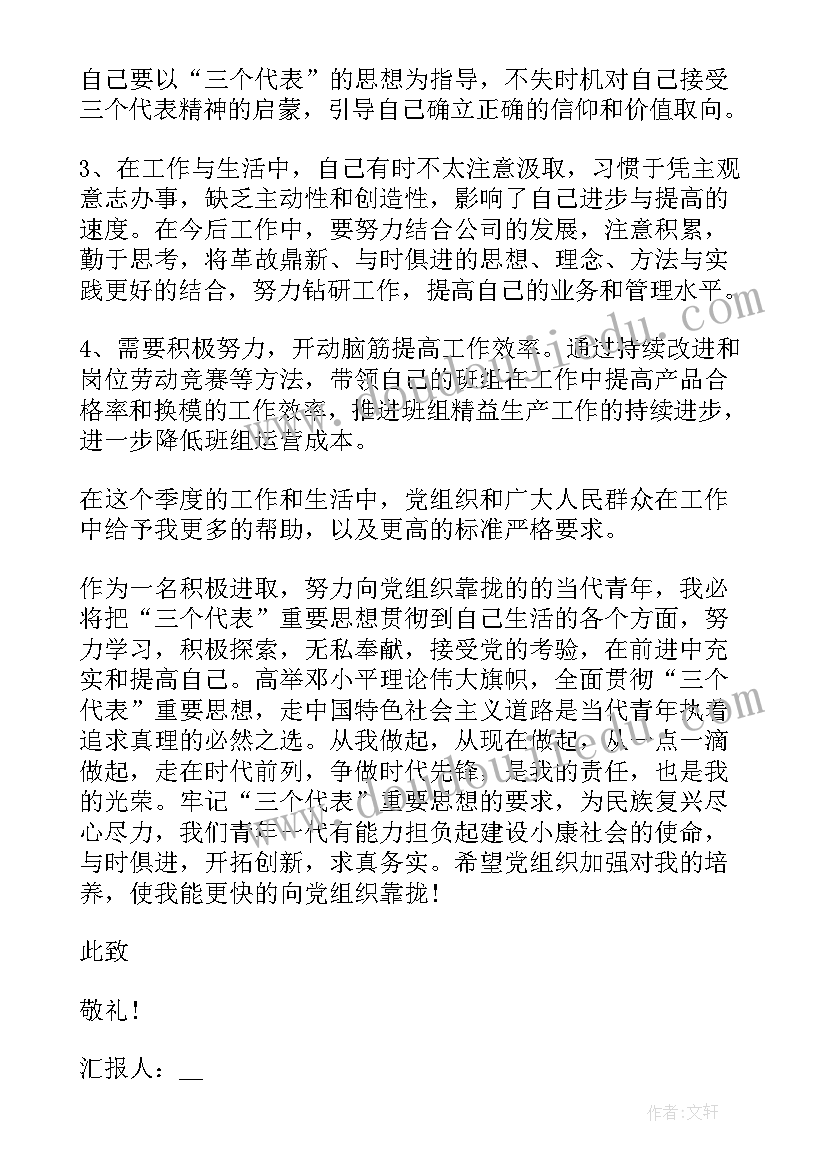 自己要以“三个代表”的思想为指导，不失时机对自己接受三个代表精神的启蒙，引导自己确立正确的信仰和价值取向。

3、在工作与生活中，自己有时不太注意汲取，习惯于凭主观意志办事，缺乏主动性和创造性，影响了自己进步与提高的速度。在今后工作中，要努力结合公司的发展，注意积累，勤于思考，将革故鼎新、与时俱进的思想、理念、方法与实践更好的结合，努力钻研工作，提高自己的业务和管理水平。

4、需要积极努力，开动脑筋提高工作效率。通过持续改进和岗位劳动竞赛等方法，带领自己的班组在工作中提高产品合格率和换模的工作效率，推进班组精益生产工作的持续进步，进一步降低班组运营成本。

在这个季度的工作和生活中，党组织和广大人民群众在工作中给予我更多的帮助，以及更高的标准严格要求。

作为一名积极进取，努力向党组织靠拢的的当代青年，我必将把“三个代表”重要思想贯彻到自己生活的各个方面，努力学习，积极探索，无私奉献，接受党的考验，在前进中充实和提高自己。高举邓小平理论伟大旗帜，全面贯彻“三个代表”重要思想，走中国特色社会主义道路是当代青年执着追求真理的必然之选。从我做起，从现在做起，从一点一滴做起，走在时代前列，争做时代先锋，是我的责任，也是我的光荣。牢记“三个代表”重要思想的要求，为民族复兴尽心尽力，我们青年一代有能力担负起建设小康社会的使命，与时俱进，开拓创新，求真务实。希望党组织加强对我的培养，使我能更快的向党组织靠拢！

此致

敬礼！

汇报人：__

作者：文轩